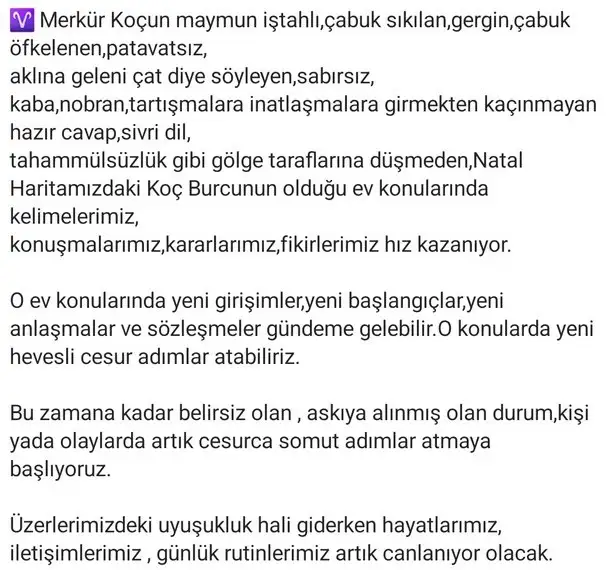 ♈ Merkür Koçun maymun iştahlı,çabuk sıkılan,gergin,çabuk öfkelenen,patavatsız,
aklına geleni çat diye söyleyen,sabırsız,
kaba,nobran,tartışmalara inatlaşmalara girmekten kaçınmayan hazır cavap,sivri dil,
tahammülsüzlük gibi gölge taraflarına düşmeden,Natal Haritamızdaki Koç Burcunun olduğu ev konularında kelimelerimiz,
konuşmalarımız,kararlarımız,fikirlerimiz hız kazanıyor.

O ev konularında yeni girişimler,yeni başlangıçlar,yeni anlaşmalar ve sözleşmeler gündeme gelebilir.O konularda yeni hevesli cesur adımlar atabiliriz.

Bu zamana kadar belirsiz olan , askıya alınmış olan durum,kişi yada olaylarda artık cesurca somut adımlar atmaya başlıyoruz.

Üzerlerimizdeki uyuşukluk hali giderken hayatlarımız, iletişimlerimiz , günlük rutinlerimiz artık canlanıyor olacak.